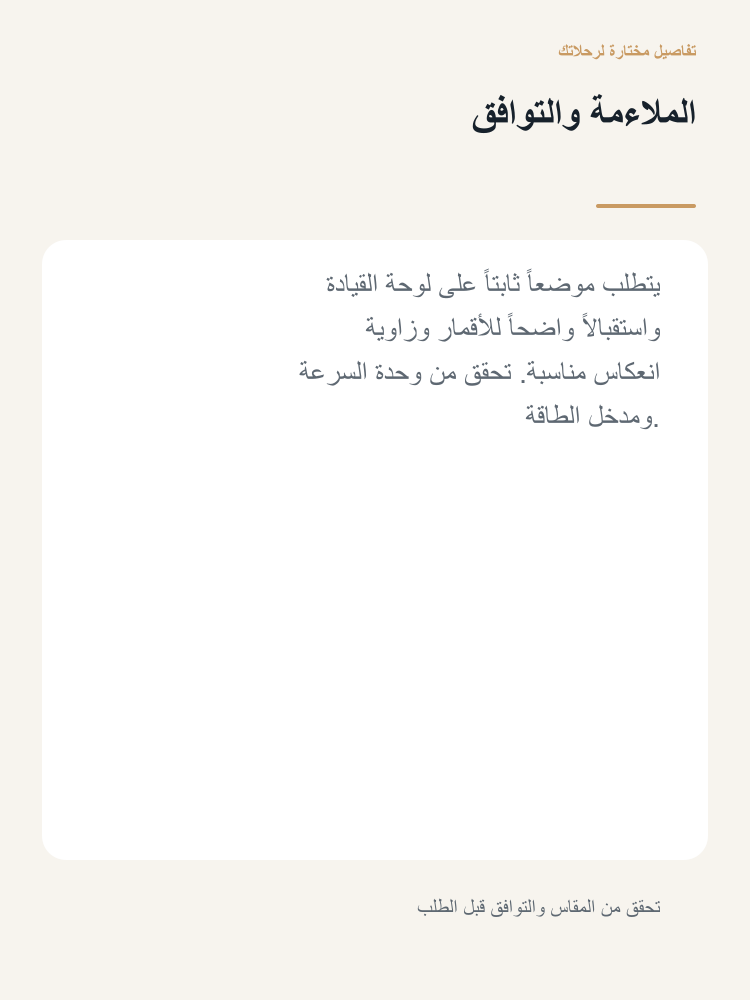 تفاصيل مختارة لرحلاتك

الملاءمة والتوافق

يتطلب موضعاً ثابتاً على لوحة القيادة واستقبالاً واضحاً للأقمار وزاوية انعكاس مناسبة. تحقق من وحدة السرعة ومدخل الطاقة.

تحقق من المقاس والتوافق قبل الطلب